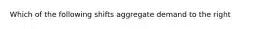 Which of the following shifts aggregate demand to the right